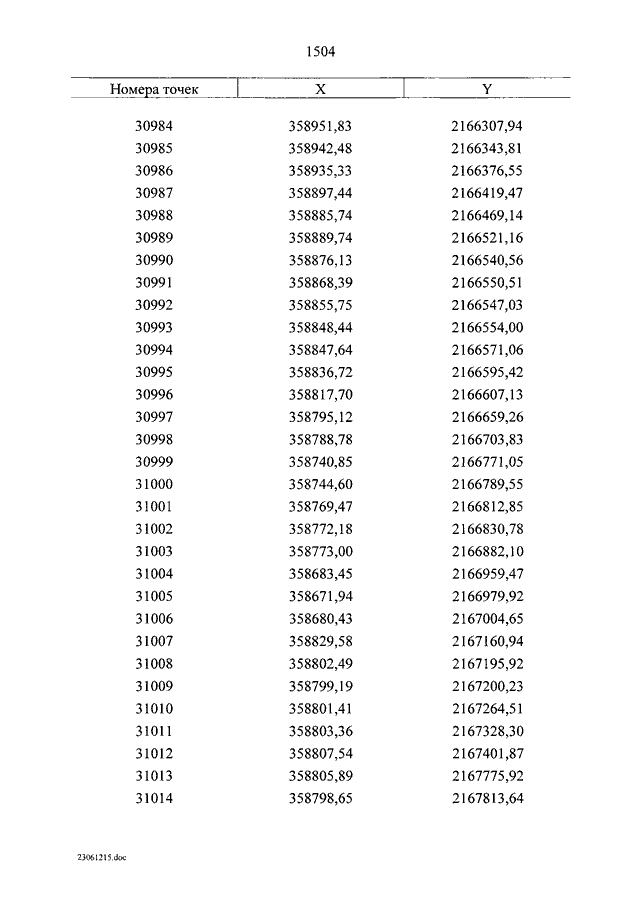 1504

| Номера точек | X | Y |
|---|---|---|
| 30984 | 358951,83 | 2166307,94 |
| 30985 | 358942,48 | 2166343,81 |
| 30986 | 358935,33 | 2166376,55 |
| 30987 | 358897,44 | 2166419,47 |
| 30988 | 358885,74 | 2166469,14 |
| 30989 | 358889,74 | 2166521,16 |
| 30990 | 358876,13 | 2166540,56 |
| 30991 | 358868,39 | 2166550,51 |
| 30992 | 358855,75 | 2166547,03 |
| 30993 | 358848,44 | 2166554,00 |
| 30994 | 358847,64 | 2166571,06 |
| 30995 | 358836,72 | 2166595,42 |
| 30996 | 358817,70 | 2166607,13 |
| 30997 | 358795,12 | 2166659,26 |
| 30998 | 358788,78 | 2166703,83 |
| 30999 | 358740,85 | 2166771,05 |
| 31000 | 358744,60 | 2166789,55 |
| 31001 | 358769,47 | 2166812,85 |
| 31002 | 358772,18 | 2166830,78 |
| 31003 | 358773,00 | 2166882,10 |
| 31004 | 358683,45 | 2166959,47 |
| 31005 | 358671,94 | 2166979,92 |
| 31006 | 358680,43 | 2167004,65 |
| 31007 | 358829,58 | 2167160,94 |
| 31008 | 358802,49 | 2167195,92 |
| 31009 | 358799,19 | 2167200,23 |
| 31010 | 358801,41 | 2167264,51 |
| 31011 | 358803,36 | 2167328,30 |
| 31012 | 358807,54 | 2167401,87 |
| 31013 | 358805,89 | 2167775,92 |
| 31014 | 358798,65 | 2167813,64 |

23061215.doc